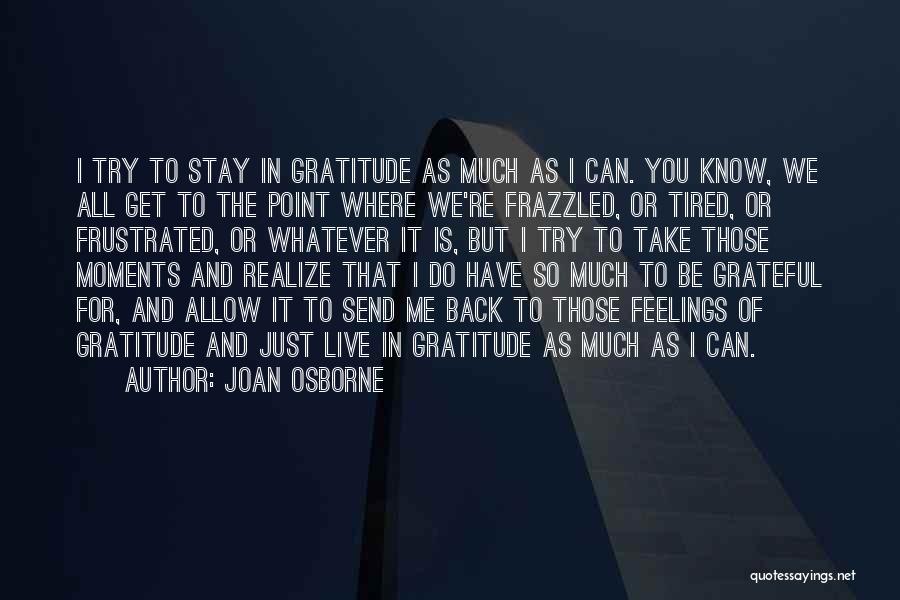 I TRY TO STAY IN GRATITUDE AS MUCH AS I CAN. YOU KNOW, WE ALL GET TO THE POINT WHERE WE'RE FRAZZLED, OR TIRED, OR FRUSTRATED, OR WHATEVER IT IS, BUT I TRY TO TAKE THOSE MOMENTS AND REALIZE THAT I DO HAVE SO MUCH TO BE GRATEFUL FOR, AND ALLOW IT TO SEND ME BACK TO THOSE FEELINGS OF GRATITUDE AND JUST LIVE IN GRATITUDE AS MUCH AS I CAN.

AUTHOR: JOAN OSBORNE

quotessayings.net